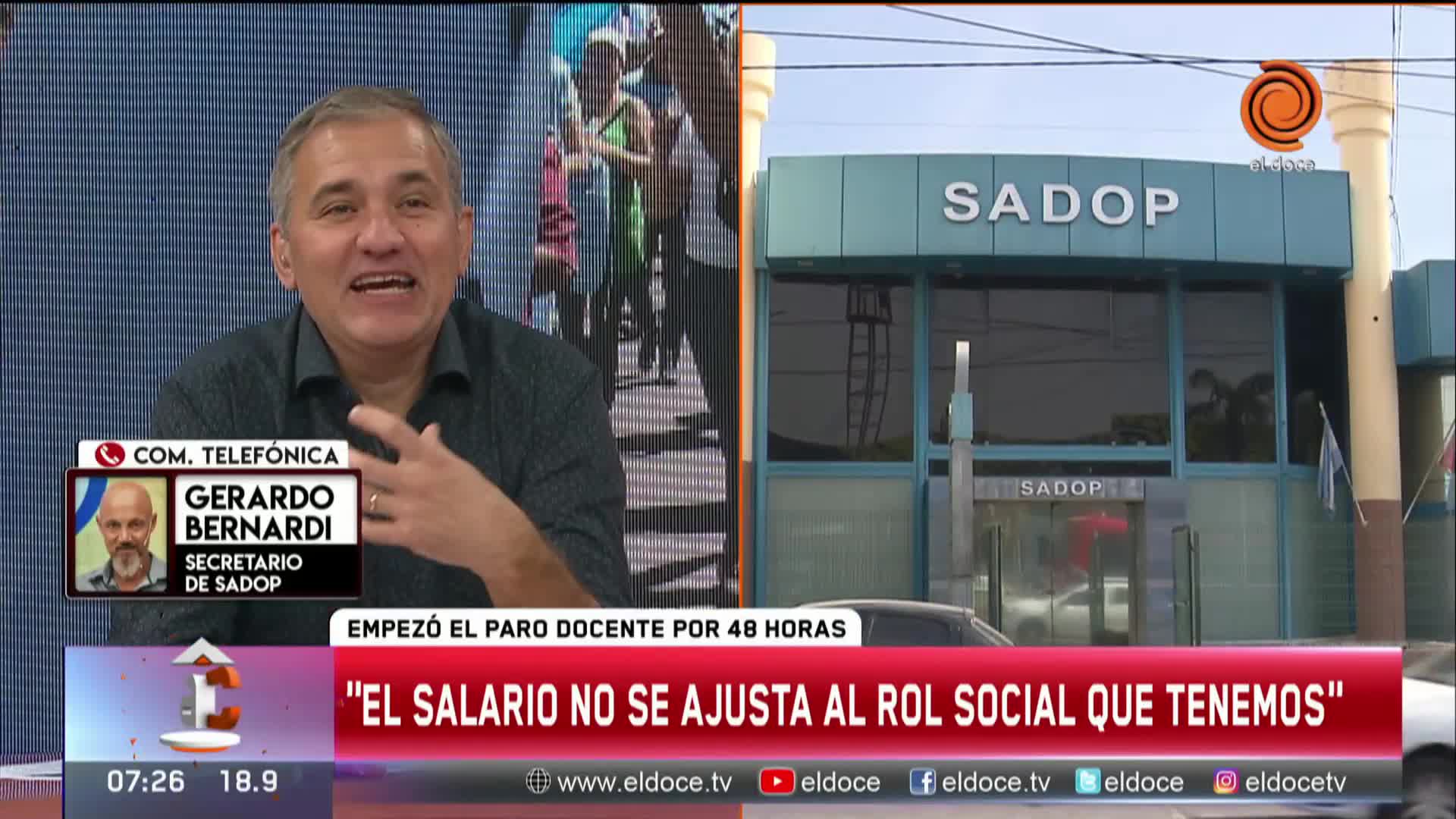 el doce

SADOP

SADOP

COM. TELEFÓNICA

GERARDO BERNARDI
SECRETARIO DE SADOP

EMPEZÓ EL PARO DOCENTE POR 48 HORAS

"EL SALARIO NO SE AJUSTA AL ROL SOCIAL QUE TENEMOS"

07:26 18.9

www.eldoce.tv eldoce eldoce.tv eldoce eldocetv